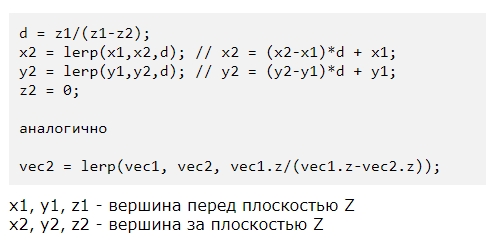 d = z1/(z1-z2);
x2 = lerp(x1,x2,d); // x2 = (x2-x1)*d + x1;
y2 = lerp(y1,y2,d); // y2 = (y2-y1)*d + y1;
z2 = 0;

аналогично

vec2 = lerp(vec1, vec2, vec1.z/(vec1.z-vec2.z));

x1, y1, z1 - вершина перед плоскостью Z
x2, y2, z2 - вершина за плоскостью Z